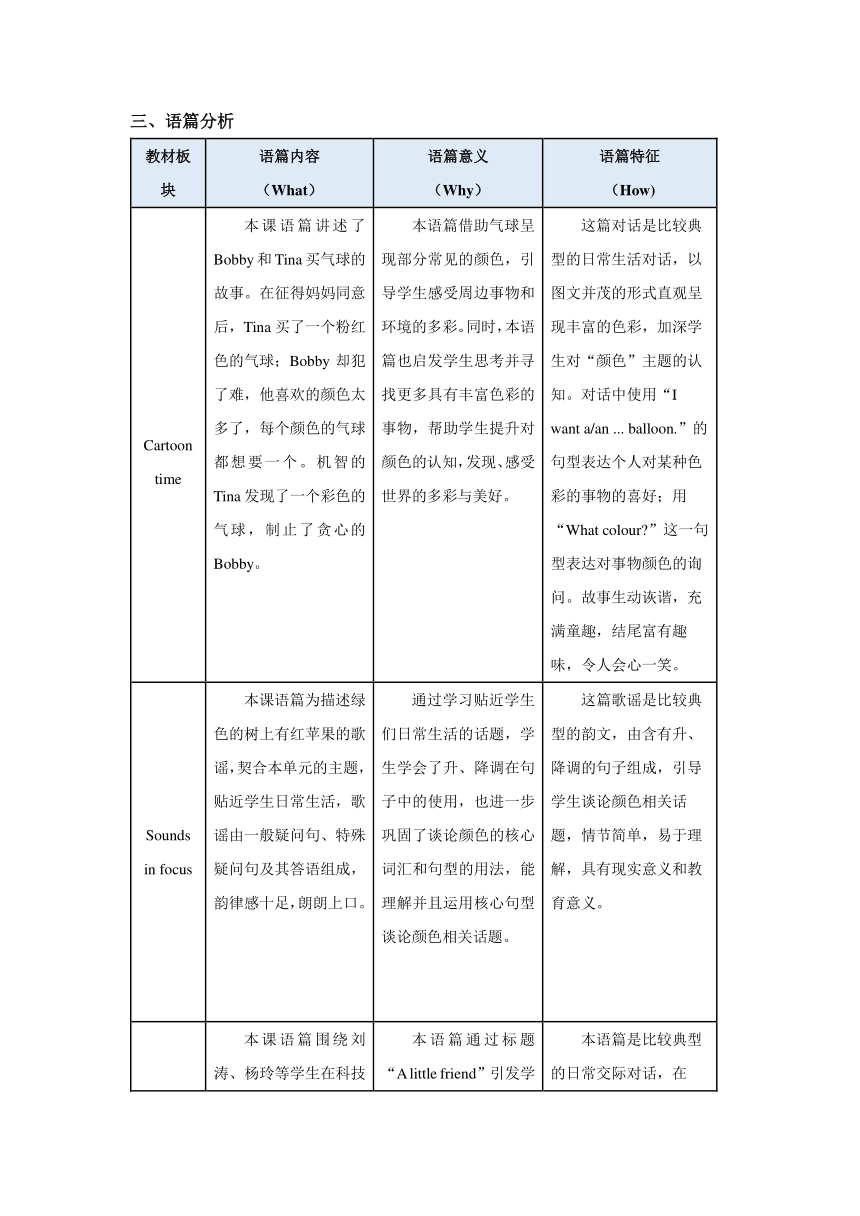 三、语篇分析

| 教材板块 | 语篇内容（What） | 语篇意义（Why） | 语篇特征（How） |
|---|---|---|---|
| Cartoon time | 本课语篇讲述了Bobby和Tina买气球的故事。在征得妈妈同意后，Tina买了一个粉红色的气球；Bobby却犯了难，他喜欢的颜色太多了，每个颜色的气球都想要一个。机智的Tina发现了一个彩色的气球，制止了贪心的Bobby。 | 本语篇借助气球呈现部分常见的颜色，引导学生感受周边事物和环境的多彩。同时，本语篇也启发学生思考并寻找更多具有丰富色彩的事物，帮助学生提升对颜色的认知，发现、感受世界的多彩与美好。 | 这篇对话是比较典型的日常生活对话，以图文并茂的形式直观呈现丰富的色彩，加深学生对“颜色”主题的认知。对话中使用“I want a/an ... balloon.”的句型表达个人对某种色彩的事物的喜好；用“What colour?”这一句型表达对事物颜色的询问。故事生动诙谐，充满童趣，结尾富有趣味，令人会心一笑。 |
| Sounds in focus | 本课语篇为描述绿色的树上有红苹果的歌谣，契合本单元的主题，贴近学生日常生活，歌谣由一般疑问句、特殊疑问句及其答语组成，韵律感十足，朗朗上口。 | 通过学习贴近学生们日常生活的话题，学生学会了升、降调在句子中的使用，也进一步巩固了谈论颜色的核心词汇和句型的用法，能理解并且运用核心句型谈论颜色相关话题。 | 这篇歌谣是比较典型的韵文，由含有升、降调的句子组成，引导学生谈论颜色相关话题，情节简单，易于理解，具有现实意义和教育意义。 |
|  | 本课语篇围绕刘涛、杨玲等学生在科技 | 本语篇通过标题“A little friend”引发学 | 本语篇是比较典型的日常交际对话，在 |